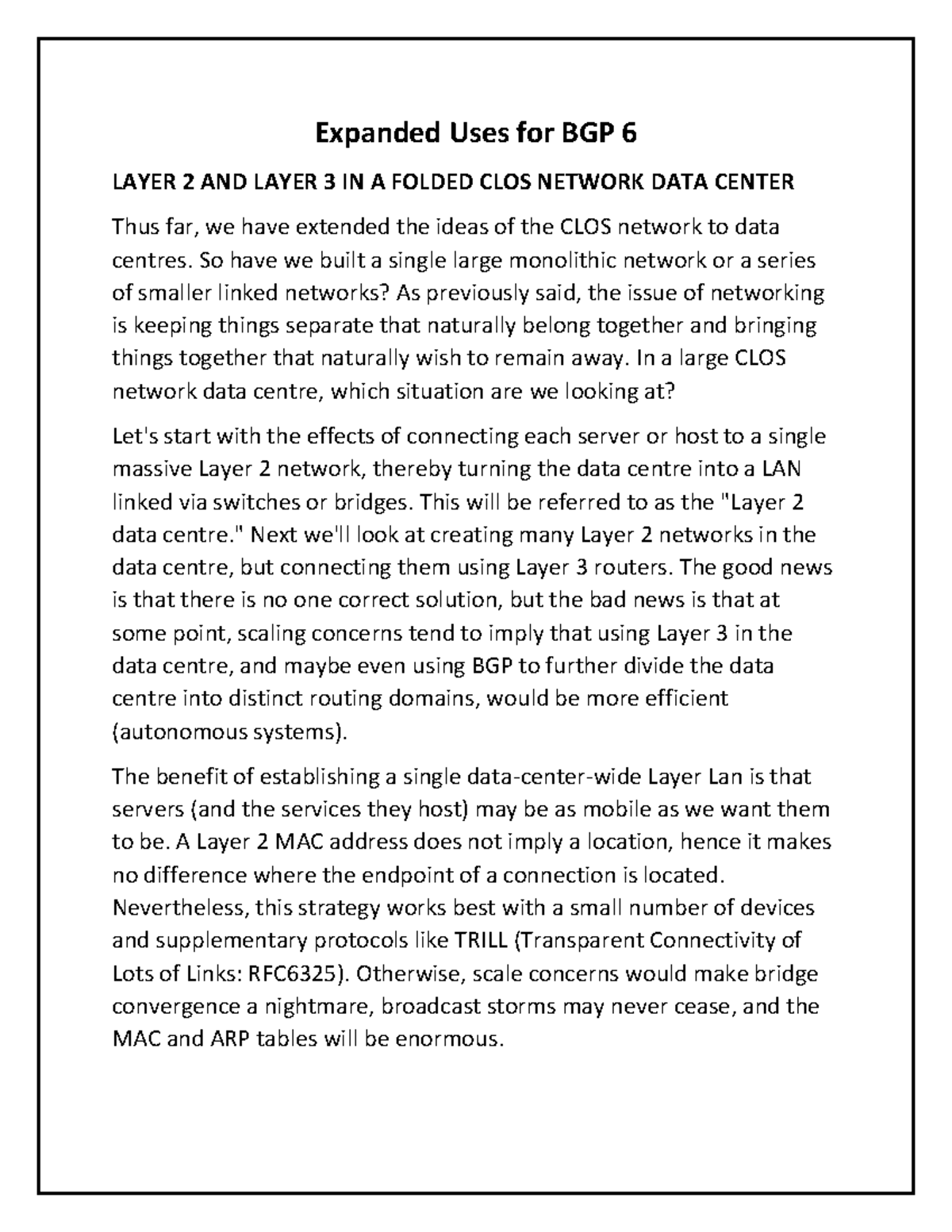 Expanded Uses for BGP 6

LAYER 2 AND LAYER 3 IN A FOLDED CLOS NETWORK DATA CENTER

Thus far, we have extended the ideas of the CLOS network to data centres. So have we built a single large monolithic network or a series of smaller linked networks? As previously said, the issue of networking is keeping things separate that naturally belong together and bringing things together that naturally wish to remain away. In a large CLOS network data centre, which situation are we looking at?

Let's start with the effects of connecting each server or host to a single massive Layer 2 network, thereby turning the data centre into a LAN linked via switches or bridges. This will be referred to as the "Layer 2 data centre." Next we'll look at creating many Layer 2 networks in the data centre, but connecting them using Layer 3 routers. The good news is that there is no one correct solution, but the bad news is that at some point, scaling concerns tend to imply that using Layer 3 in the data centre, and maybe even using BGP to further divide the data centre into distinct routing domains, would be more efficient (autonomous systems).

The benefit of establishing a single data-center-wide Layer Lan is that servers (and the services they host) may be as mobile as we want them to be. A Layer 2 MAC address does not imply a location, hence it makes no difference where the endpoint of a connection is located. Nevertheless, this strategy works best with a small number of devices and supplementary protocols like TRILL (Transparent Connectivity of Lots of Links: RFC6325). Otherwise, scale concerns would make bridge convergence a nightmare, broadcast storms may never cease, and the MAC and ARP tables will be enormous.